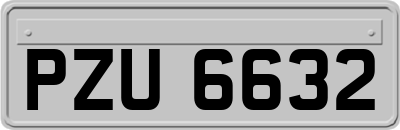 PZU 6632